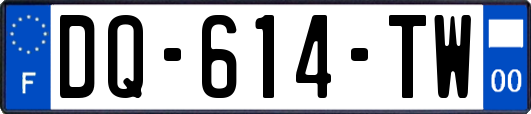 F
DQ-614-TW
00